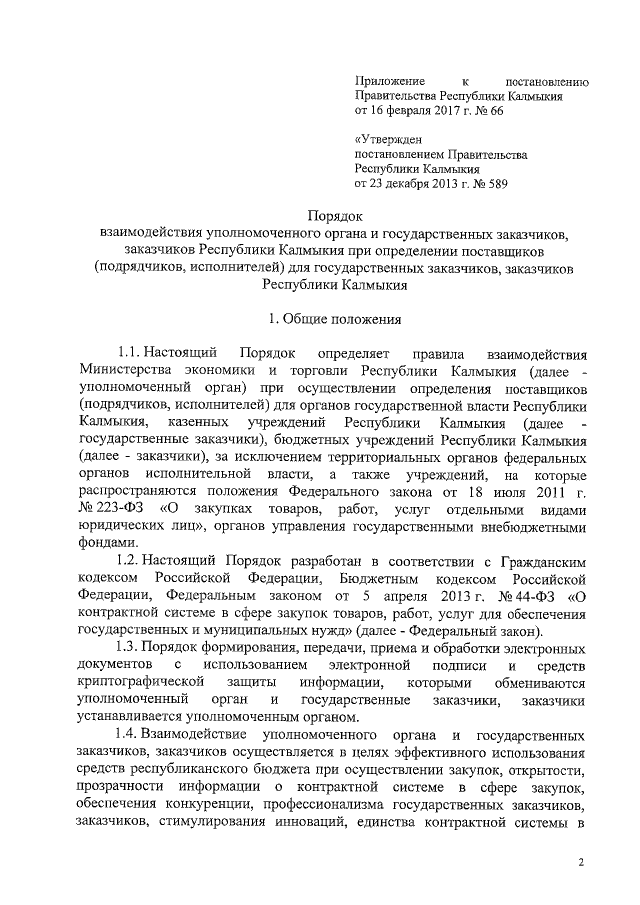 Приложение к постановлению Правительства Республики Калмыкия от 16 февраля 2017 г. № 66

«Утвержден постановлением Правительства Республики Калмыкия от 23 декабря 2013 г. № 589

Порядок
взаимодействия уполномоченного органа и государственных заказчиков, заказчиков Республики Калмыкия при определении поставщиков (подрядчиков, исполнителей) для государственных заказчиков, заказчиков Республики Калмыкия

1. Общие положения

1.1. Настоящий Порядок определяет правила взаимодействия Министерства экономики и торговли Республики Калмыкия (далее - уполномоченный орган) при осуществлении определения поставщиков (подрядчиков, исполнителей) для органов государственной власти Республики Калмыкия, казенных учреждений Республики Калмыкия (далее - государственные заказчики), бюджетных учреждений Республики Калмыкия (далее - заказчики), за исключением территориальных органов федеральных органов исполнительной власти, а также учреждений, на которые распространяются положения Федерального закона от 18 июля 2011 г. № 223-ФЗ «О закупках товаров, работ, услуг отдельными видами юридических лиц», органов управления государственными внебюджетными фондами.

1.2. Настоящий Порядок разработан в соответствии с Гражданским кодексом Российской Федерации, Бюджетным кодексом Российской Федерации, Федеральным законом от 5 апреля 2013 г. № 44-ФЗ «О контрактной системе в сфере закупок товаров, работ, услуг для обеспечения государственных и муниципальных нужд» (далее - Федеральный закон).

1.3. Порядок формирования, передачи, приема и обработки электронных документов с использованием электронной подписи и средств криптографической защиты информации, которыми обмениваются уполномоченный орган и государственные заказчики, заказчики устанавливается уполномоченным органом.

1.4. Взаимодействие уполномоченного органа и государственных заказчиков, заказчиков осуществляется в целях эффективного использования средств республиканского бюджета при осуществлении закупок, открытости, прозрачности информации о контрактной системе в сфере закупок, обеспечения конкуренции, профессионализма государственных заказчиков, заказчиков, стимулирования инноваций, единства контрактной системы в

2